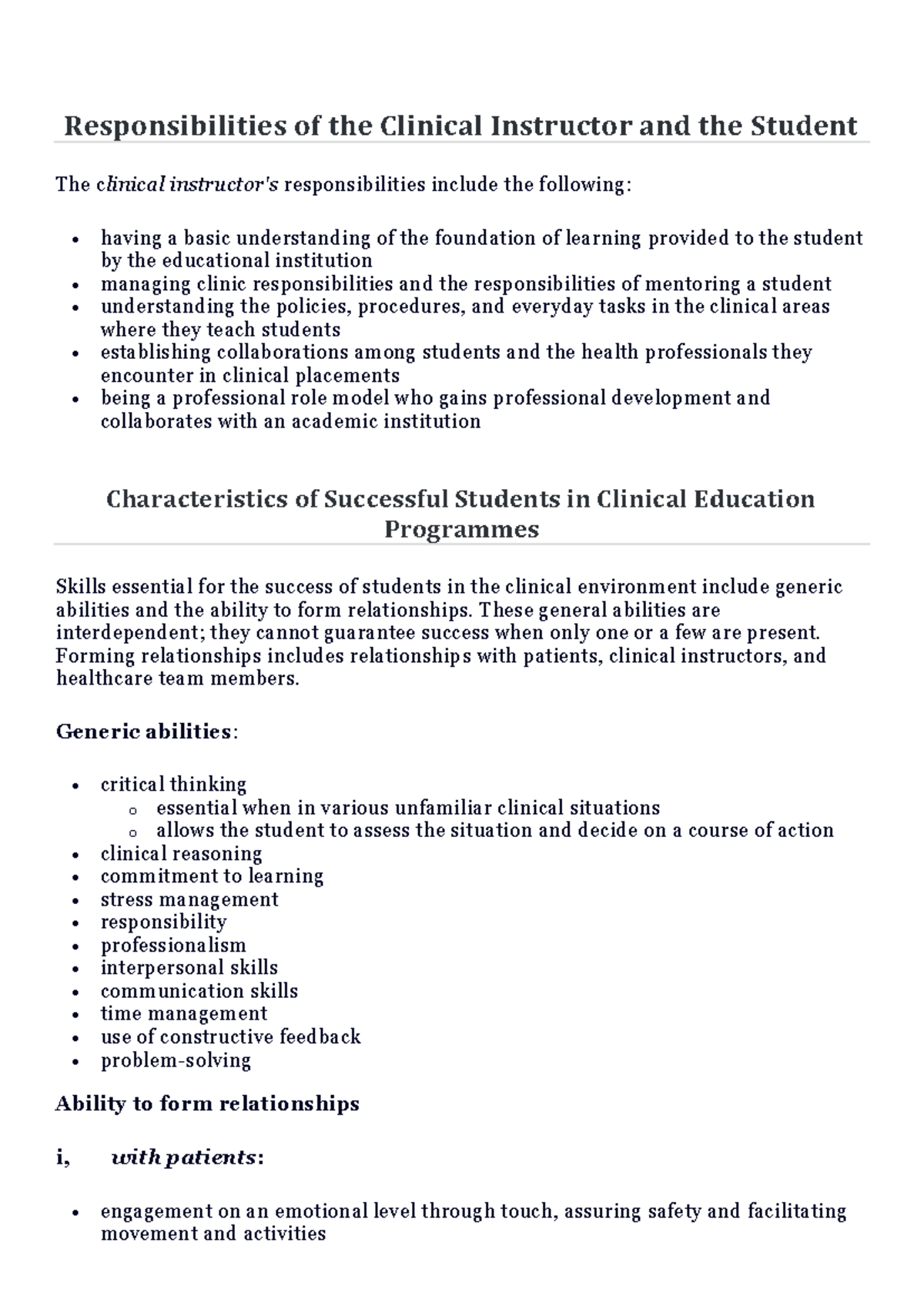 Responsibilities of the Clinical Instructor and the Student

The clinical instructor's responsibilities include the following:

• having a basic understanding of the foundation of learning provided to the student by the educational institution
• managing clinic responsibilities and the responsibilities of mentoring a student
• understanding the policies, procedures, and everyday tasks in the clinical areas where they teach students
• establishing collaborations among students and the health professionals they encounter in clinical placements
• being a professional role model who gains professional development and collaborates with an academic institution

Characteristics of Successful Students in Clinical Education Programmes

Skills essential for the success of students in the clinical environment include generic abilities and the ability to form relationships. These general abilities are interdependent; they cannot guarantee success when only one or a few are present. Forming relationships includes relationships with patients, clinical instructors, and healthcare team members.

Generic abilities:

• critical thinking
o essential when in various unfamiliar clinical situations
o allows the student to assess the situation and decide on a course of action
• clinical reasoning
• commitment to learning
• stress management
• responsibility
• professionalism
• interpersonal skills
• communication skills
• time management
• use of constructive feedback
• problem-solving

Ability to form relationships

i, with patients:

• engagement on an emotional level through touch, assuring safety and facilitating movement and activities